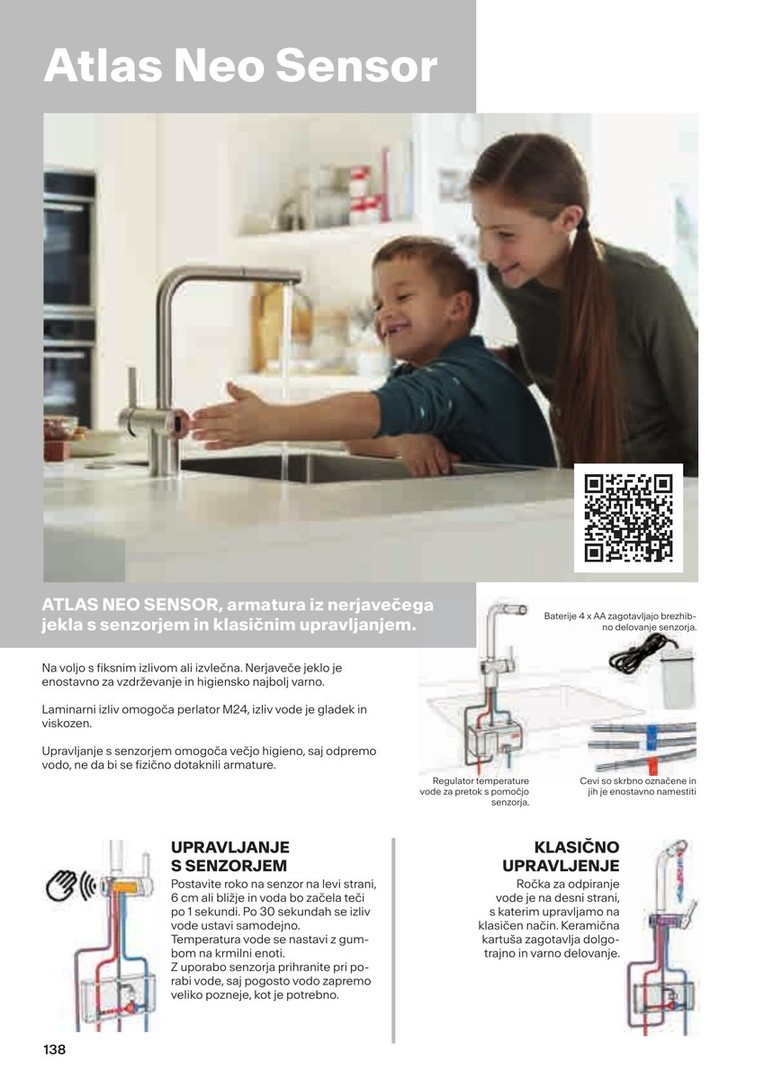 Atlas Neo Sensor

ATLAS NEO SENSOR, armatura iz nerjavečega jekla s senzorjem in klasičnim upravljanjem.

Na voljo s fiksnim izlivom ali izvlečna. Nerjaveče jeklo je enostavno za vzdrževanje in higiensko najbolj varno.

Laminarni izliv omogoča perlator M24, izliv vode je gladek in viskozen.

Upravljanje s senzorjem omogoča večjo higieno, saj odpremo vodo, ne da bi se fizično dotaknili armature.

Baterije 4 x AA zagotavljajo brezhibno delovanje senzorja.

Regulator temperature vode za pretok s pomočjo senzorja.

Cevi so skrbno označene in jih je enostavno namestiti

UPRAVLJANJE S SENZORJEM
Postavite roko na senzor na levi strani, 6 cm ali bližje in voda bo začela teči po 1 sekundi. Po 30 sekundah se izliv vode ustavi samodejno. Temperatura vode se nastavi z gumbom na krmilni enoti.
Z uporabo senzorja prihranite pri porabi vode, saj pogosto vodo zapremo veliko pozneje, kot je potrebno.

KLASIČNO UPRAVLJENJE
Ročka za odpiranje vode je na desni strani, s katerim upravljamo na klasičen način. Keramična kartuša zagotavlja dolgotrajno in varno delovanje.

138